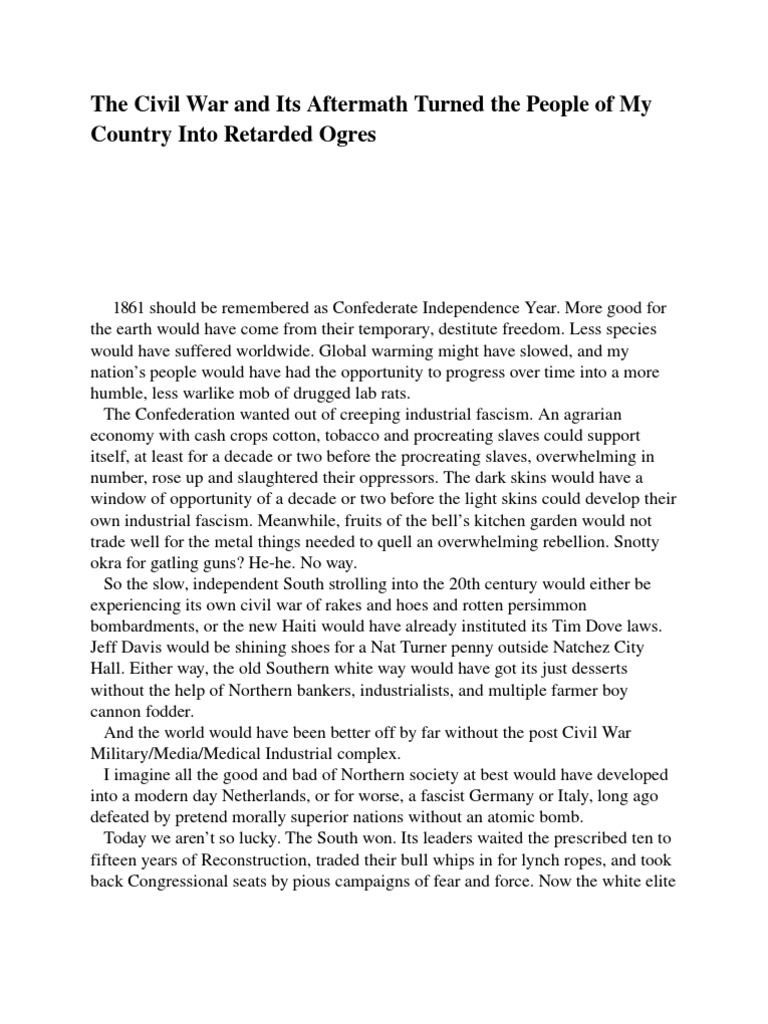 The Civil War and Its Aftermath Turned the People of My Country Into Retarded Ogres

1861 should be remembered as Confederate Independence Year. More good for the earth would have come from their temporary, destitute freedom. Less species would have suffered worldwide. Global warming might have slowed, and my nation's people would have had the opportunity to progress over time into a more humble, less warlike mob of drugged lab rats.

The Confederation wanted out of creeping industrial fascism. An agrarian economy with cash crops cotton, tobacco and procreating slaves could support itself, at least for a decade or two before the procreating slaves, overwhelming in number, rose up and slaughtered their oppressors. The dark skins would have a window of opportunity of a decade or two before the light skins could develop their own industrial fascism. Meanwhile, fruits of the bell's kitchen garden would not trade well for the metal things needed to quell an overwhelming rebellion. Snotty okra for gatling guns? He-he. No way.

So the slow, independent South strolling into the 20th century would either be experiencing its own civil war of rakes and hoes and rotten persimmon bombardments, or the new Haiti would have already instituted its Tim Dove laws. Jeff Davis would be shining shoes for a Nat Turner penny outside Natchez City Hall. Either way, the old Southern white way would have got its just desserts without the help of Northern bankers, industrialists, and multiple farmer boy cannon fodder.

And the world would have been better off by far without the post Civil War Military/Media/Medical Industrial complex.

I imagine all the good and bad of Northern society at best would have developed into a modern day Netherlands, or for worse, a fascist Germany or Italy, long ago defeated by pretend morally superior nations without an atomic bomb.

Today we aren't so lucky. The South won. Its leaders waited the prescribed ten to fifteen years of Reconstruction, traded their bull whips in for lynch ropes, and took back Congressional seats by pious campaigns of fear and force. Now the white elite